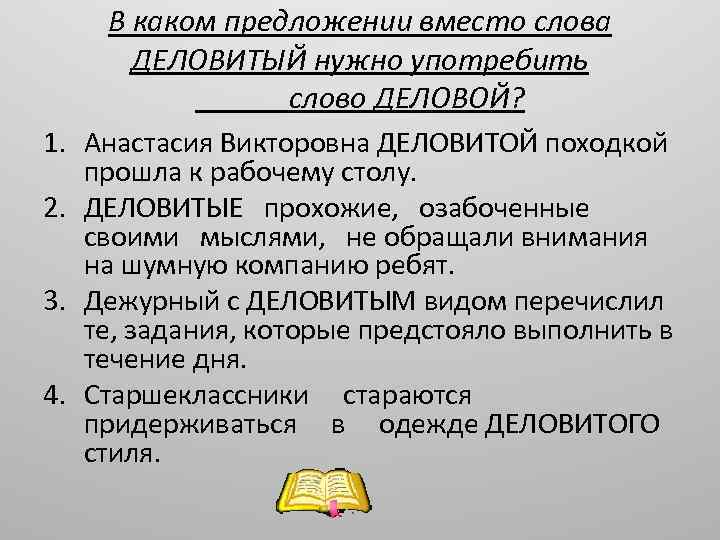 В каком предложении вместо слова ДЕЛОВИТЫЙ нужно употребить слово ДЕЛОВОЙ?

1. Анастасия Викторовна ДЕЛОВИТОЙ походкой прошла к рабочему столу.
2. ДЕЛОВИТЫЕ прохожие, озабоченные своими мыслями, не обращали внимания на шумную компанию ребят.
3. Дежурный с ДЕЛОВИТЫМ видом перечислил те, задания, которые предстояло выполнить в течение дня.
4. Старшеклассники стараются придерживаться в одежде ДЕЛОВИТОГО стиля.